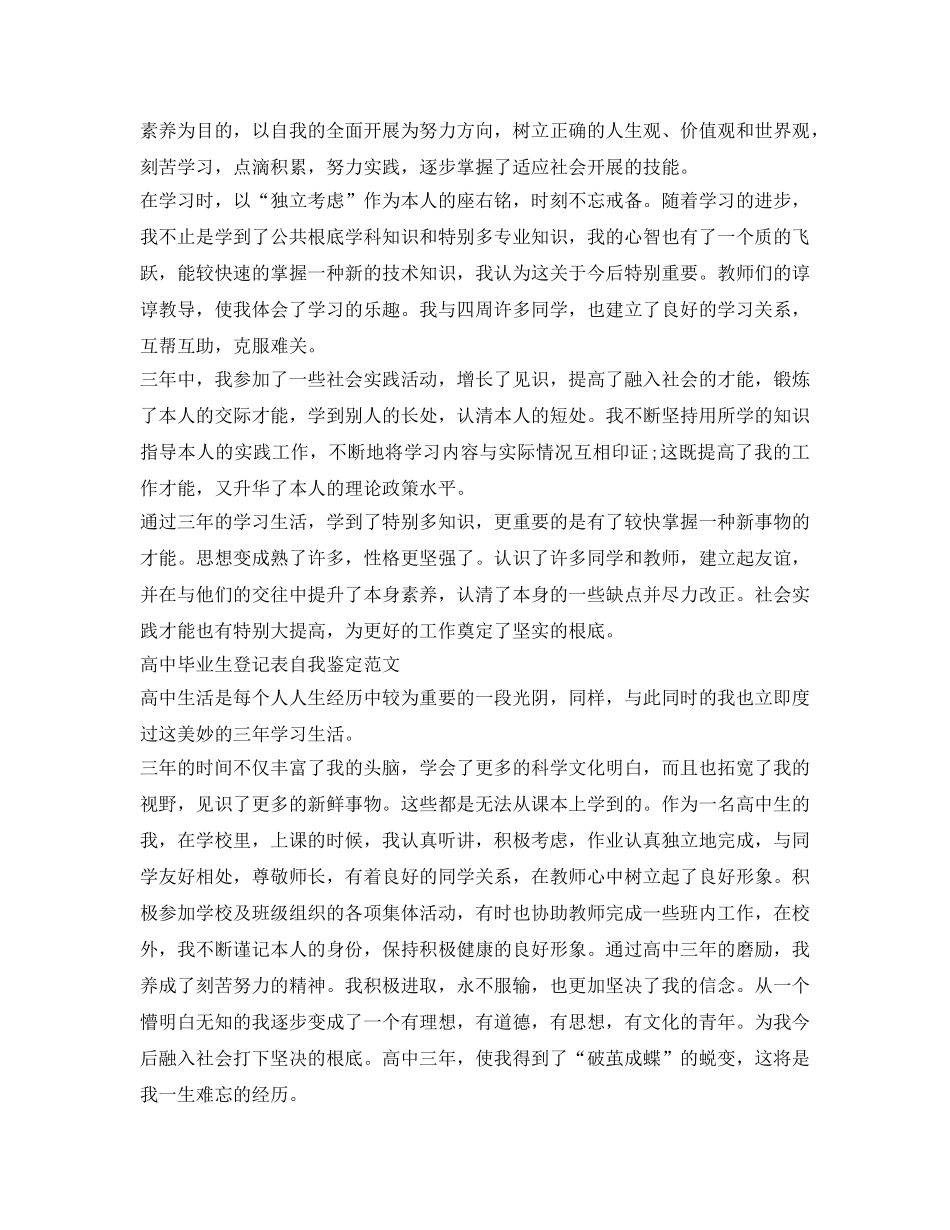 素养为目的，以自我的全面开展为努力方向，树立正确的人生观、价值观和世界观，刻苦学习，点滴积累，努力实践，逐步掌握了适应社会开展的技能。

在学习时，以“独立考虑”作为本人的座右铭，时刻不忘戒备。随着学习的进步，我不止是学到了公共根底学科知识和特别多专业知识，我的心智也有了一个质的飞跃，能较快速的掌握一种新的技术知识，我认为这关于今后特别重要。教师们的谆谆教导，使我体会了学习的乐趣。我与四周许多同学，也建立了良好的学习关系，互帮互助，克服难关。

三年中，我参加了一些社会实践活动，增长了见识，提高了融入社会的才能，锻炼了本人的交际才能，学到别人的长处，认清本人的短处。我不断坚持用所学的知识指导本人的实践工作，不断地将学习内容与实际情况互相印证;这既提高了我的工作才能，又升华了本人的理论政策水平。

通过三年的学习生活，学到了特别多知识，更重要的是有了较快掌握一种新事物的才能。思想变成熟了许多，性格更坚强了。认识了许多同学和教师，建立起友谊，并在与他们的交往中提升了本身素养，认清了本身的一些缺点并尽力改正。社会实践才能也有特别大提高，为更好的工作奠定了坚实的根底。

高中毕业生登记表自我鉴定范文

高中生活是每个人人生经历中较为重要的一段光阴，同样，与此同时的我也立即度过这美妙的三年学习生活。

三年的时间不仅丰富了我的头脑，学会了更多的科学文化明白，而且也拓宽了我的视野，见识了更多的新鲜事物。这些都是无法从课本上学到的。作为一名高中生的我，在学校里，上课的时候，我认真听讲，积极考虑，作业认真独立地完成，与同学友好相处，尊敬师长，有着良好的同学关系，在教师心中树立起了良好形象。积极参加学校及班级组织的各项集体活动，有时也协助教师完成一些班内工作，在校外，我不断谨记本人的身份，保持积极健康的良好形象。通过高中三年的磨励，我养成了刻苦努力的精神。我积极进取，永不服输，也更加坚决了我的信念。从一个懵明白无知的我逐步变成了一个有理想，有道德，有思想，有文化的青年。为我今后融入社会打下坚决的根底。高中三年，使我得到了“破茧成蝶”的蜕变，这将是我一生难忘的经历。